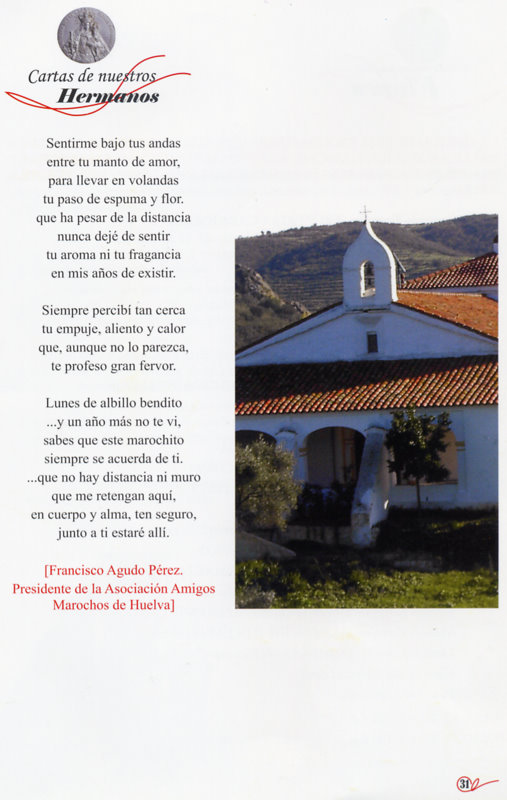 Cartas de nuestros
Hermanos

Sentirme bajo tus andas
entre tu manto de amor,
para llevar en volandas
tu paso de espuma y flor.
que ha pesar de la distancia
nunca dejé de sentir
tu aroma ni tu fragancia
en mis años de existir.

Siempre percibí tan cerca
tu empuje, aliento y calor
que, aunque no lo parezca,
te profeso gran fervor.

Lunes de albillo bendito
...y un año más no te vi,
sabes que este marochito
siempre se acuerda de ti.
...que no hay distancia ni muro
que me retengan aquí,
en cuerpo y alma, ten seguro,
junto a ti estaré allí.

[Francisco Agudo Pérez.
Presidente de la Asociación Amigos
Marochos de Huelva]

31